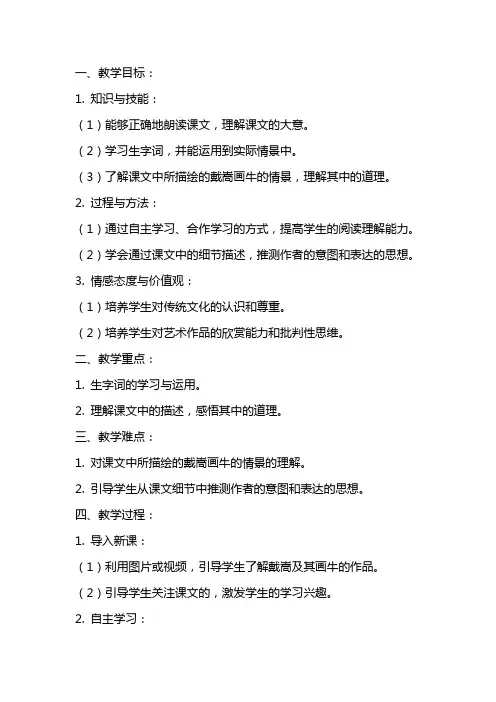 一、教学目标：

1. 知识与技能：

（1）能够正确地朗读课文，理解课文的大意。

（2）学习生字词，并能运用到实际情景中。

（3）了解课文中所描绘的戴嵩画牛的情景，理解其中的道理。

2. 过程与方法：

（1）通过自主学习、合作学习的方式，提高学生的阅读理解能力。

（2）学会通过课文中的细节描述，推测作者的意图和表达的思想。

3. 情感态度与价值观：

（1）培养学生对传统文化的认识和尊重。

（2）培养学生对艺术作品的欣赏能力和批判性思维。

二、教学重点：

1. 生字词的学习与运用。

2. 理解课文中的描述，感悟其中的道理。

三、教学难点：

1. 对课文中所描绘的戴嵩画牛的情景的理解。

2. 引导学生从课文细节中推测作者的意图和表达的思想。

四、教学过程：

1. 导入新课：

（1）利用图片或视频，引导学生了解戴嵩及其画牛的作品。

（2）引导学生关注课文的，激发学生的学习兴趣。

2. 自主学习：